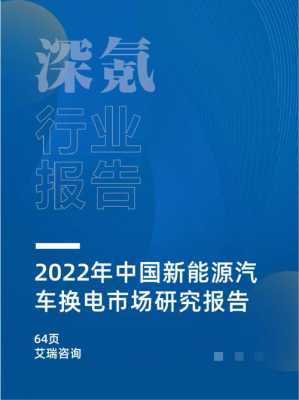 深氪

行业
报告

2022年中国新能源汽车换电市场研究报告

64页
艾瑞咨询